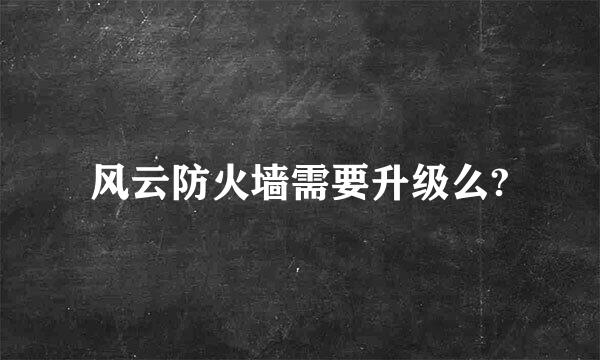 风云防火墙需要升级么?